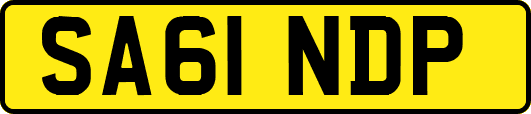 SA61 NDP